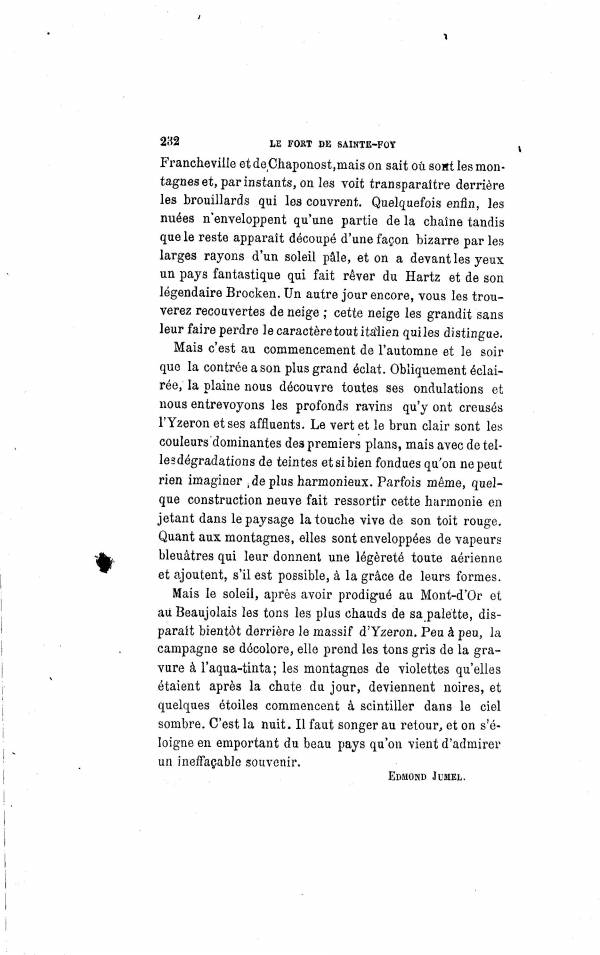 232 LE FORT DE SAINTE-FOY

Francheville et de Chaponost, mais on sait où sont les montagnes et, par instants, on les voit transparaître derrière les brouillards qui les couvrent. Quelquefois enfin, les nuées n'enveloppent qu'une partie de la chaîne tandis que le reste apparaît découpé d'une façon bizarre par les larges rayons d'un soleil pâle, et on a devant les yeux un pays fantastique qui fait rêver du Hartz et de son légendaire Brocken. Un autre jour encore, vous les trouverez recouvertes de neige ; cette neige les grandit sans leur faire perdre le caractère tout italien qui les distingue.

Mais c'est au commencement de l'automne et le soir que la contrée a son plus grand éclat. Obliquement éclairée, la plaine nous découvre toutes ses ondulations et nous entrevoyons les profonds ravins qu'y ont creusés l'Yzeron et ses affluents. Le vert et le brun clair sont les couleurs dominantes des premiers plans, mais avec de telles dégradations de teintes et si bien fondues qu'on ne peut rien imaginer de plus harmonieux. Parfois même, quelque construction neuve fait ressortir cette harmonie en jetant dans le paysage la touche vive de son toit rouge. Quant aux montagnes, elles sont enveloppées de vapeurs bleuâtres qui leur donnent une légèreté toute aérienne et ajoutent, s'il est possible, à la grâce de leurs formes.

Mais le soleil, après avoir prodigué au Mont-d'Or et au Beaujolais les tons les plus chauds de sa palette, disparaît bientôt derrière le massif d'Yzeron. Peu à peu, la campagne se décolore, elle prend les tons gris de la gravure à l'aqua-tinta; les montagnes de violettes qu'elles étaient après la chute du jour, deviennent noires, et quelques étoiles commencent à scintiller dans le ciel sombre. C'est la nuit. Il faut songer au retour, et on s'éloigne en emportant du beau pays qu'on vient d'admirer un ineffaçable souvenir.

EDMOND JUMEL.